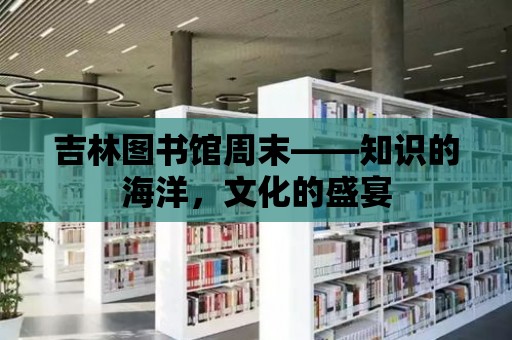 吉林图书馆周末——知识的海洋，文化的盛宴